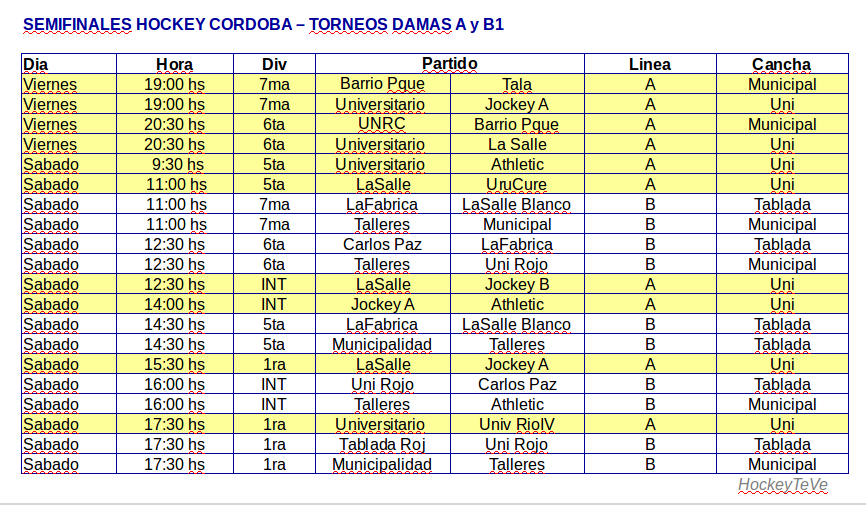 SEMIFINALES HOCKEY CORDOBA – TORNEOS DAMAS A y B1

| Dia | Hora | Div | Partido | | Linea | Cancha |
|---|---|---|---|---|---|---|
| Viernes | 19:00 hs | 7ma | Barrio Pque | Tala | A | Municipal |
| Viernes | 19:00 hs | 7ma | Universitario | Jockey A | A | Uni |
| Viernes | 20:30 hs | 6ta | UNRC | Barrio Pque | A | Municipal |
| Viernes | 20:30 hs | 6ta | Universitario | La Salle | A | Uni |
| Sabado | 9:30 hs | 5ta | Universitario | Athletic | A | Uni |
| Sabado | 11:00 hs | 5ta | LaSalle | UruCure | A | Uni |
| Sabado | 11:00 hs | 7ma | LaFabrica | LaSalle Blanco | B | Tablada |
| Sabado | 11:00 hs | 7ma | Talleres | Municipal | B | Municipal |
| Sabado | 12:30 hs | 6ta | Carlos Paz | LaFabrica | B | Tablada |
| Sabado | 12:30 hs | 6ta | Talleres | Uni Rojo | B | Municipal |
| Sabado | 12:30 hs | INT | LaSalle | Jockey B | A | Uni |
| Sabado | 14:00 hs | INT | Jockey A | Athletic | A | Uni |
| Sabado | 14:30 hs | 5ta | LaFabrica | LaSalle Blanco | B | Tablada |
| Sabado | 14:30 hs | 5ta | Municipalidad | Talleres | B | Tablada |
| Sabado | 15:30 hs | 1ra | LaSalle | Jockey A | A | Uni |
| Sabado | 16:00 hs | INT | Uni Rojo | Carlos Paz | B | Tablada |
| Sabado | 16:00 hs | INT | Talleres | Athletic | B | Municipal |
| Sabado | 17:30 hs | 1ra | Universitario | Univ RioIV | A | Uni |
| Sabado | 17:30 hs | 1ra | Tablada Roj | Uni Rojo | B | Tablada |
| Sabado | 17:30 hs | 1ra | Municipalidad | Talleres | B | Municipal |

HockeyTeVe